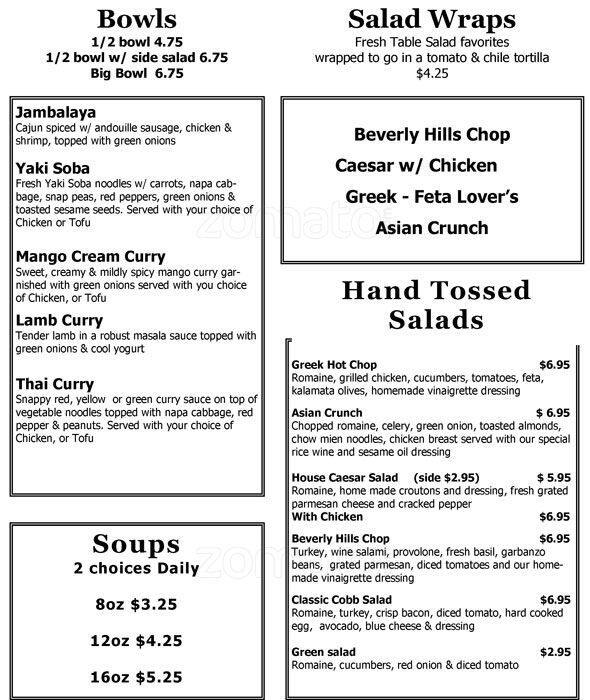 Bowls
1/2 bowl 4.75
1/2 bowl w/ side salad 6.75
Big Bowl 6.75

Jambalaya
Cajun spiced w/ andouille sausage, chicken & shrimp, topped with green onions

Yaki Soba
Fresh Yaki Soba noodles w/ carrots, napa cabbage, snap peas, red peppers, green onions & toasted sesame seeds. Served with your choice of Chicken or Tofu

Mango Cream Curry
Sweet, creamy & mildly spicy mango curry garnished with green onions served with you choice of Chicken, or Tofu

Lamb Curry
Tender lamb in a robust masala sauce topped with green onions & cool yogurt

Thai Curry
Snappy red, yellow or green curry sauce on top of vegetable noodles topped with napa cabbage, red pepper & peanuts. Served with your choice of Chicken, or Tofu

Soups
2 choices Daily

8oz $3.25

12oz $4.25

16oz $5.25

Salad Wraps
Fresh Table Salad favorites
wrapped to go in a tomato & chile tortilla
$4.25

Beverly Hills Chop
Caesar w/ Chicken
Greek - Feta Lover's
Asian Crunch

Hand Tossed Salads

Greek Hot Chop $6.95
Romaine, grilled chicken, cucumbers, tomatoes, feta, kalamata olives, homemade vinaigrette dressing

Asian Crunch $ 6.95
Chopped romaine, celery, green onion, toasted almonds, chow mien noodles, chicken breast served with our special rice wine and sesame oil dressing

House Caesar Salad (side $2.95) $ 5.95
Romaine, home made croutons and dressing, fresh grated parmesan cheese and cracked pepper
With Chicken $6.95

Beverly Hills Chop $6.95
Turkey, wine salami, provolone, fresh basil, garbanzo beans, grated parmesan, diced tomatoes and our homemade vinaigrette dressing

Classic Cobb Salad $6.95
Romaine, turkey, crisp bacon, diced tomato, hard cooked egg, avocado, blue cheese & dressing

Green salad $2.95
Romaine, cucumbers, red onion & diced tomato

zomato